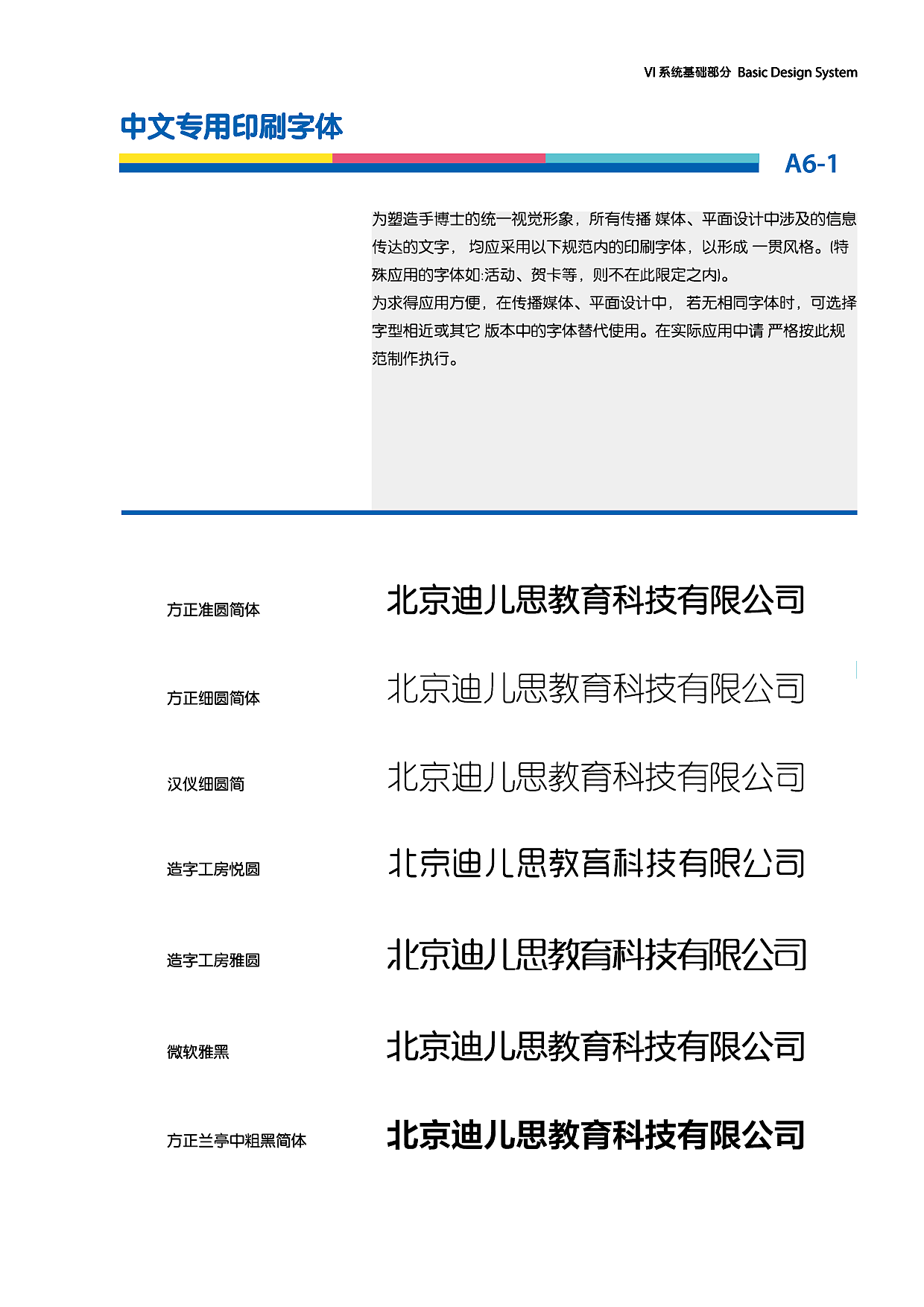 VI 系统基础部分 Basic Design System

中文专用印刷字体

A6-1

为塑造手博士的统一视觉形象，所有传播 媒体、平面设计中涉及的信息传达的文字， 均应采用以下规范内的印刷字体，以形成 一贯风格。(特殊应用的字体如:活动、贺卡等，则不在此限定之内)。
为求得应用方便，在传播媒体、平面设计中， 若无相同字体时，可选择字型相近或其它 版本中的字体替代使用。在实际应用中请 严格按此规范制作执行。

方正准圆简体
北京迪儿思教育科技有限公司

方正细圆简体
北京迪儿思教育科技有限公司

汉仪细圆简
北京迪儿思教育科技有限公司

造字工房悦圆
北京迪儿思教育科技有限公司

造字工房雅圆
北京迪儿思教育科技有限公司

微软雅黑
北京迪儿思教育科技有限公司

方正兰亭中粗黑简体
北京迪儿思教育科技有限公司